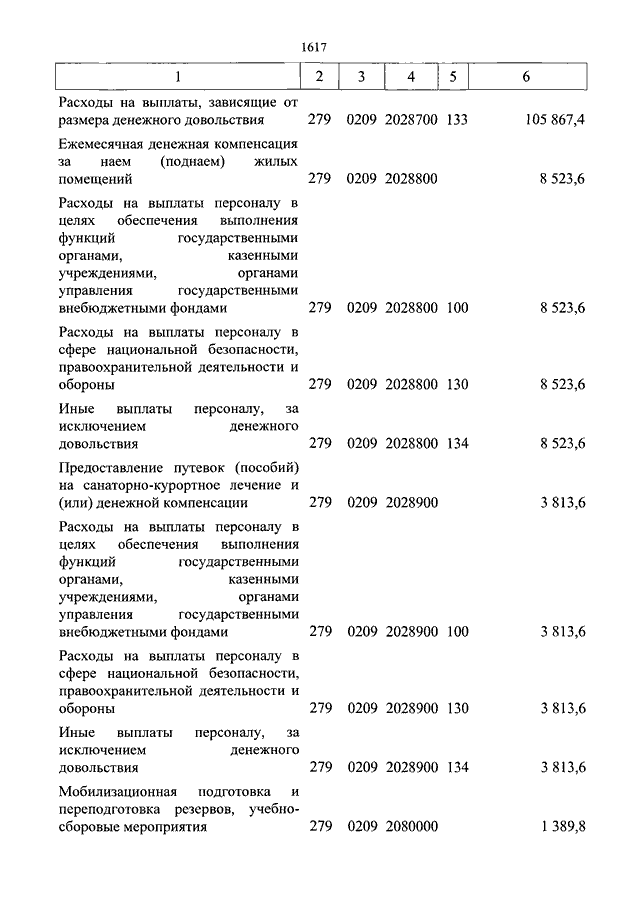 1617

| 1 | 2 | 3 | 4 | 5 | 6 |
|---|---|---|---|---|---|
| Расходы на выплаты, зависящие от размера денежного довольствия | 279 | 0209 | 2028700 | 133 | 105 867,4 |
| Ежемесячная денежная компенсация за наем (поднаем) жилых помещений | 279 | 0209 | 2028800 | | 8 523,6 |
| Расходы на выплаты персоналу в целях обеспечения выполнения функций государственными органами, казенными учреждениями, органами управления государственными внебюджетными фондами | 279 | 0209 | 2028800 | 100 | 8 523,6 |
| Расходы на выплаты персоналу в сфере национальной безопасности, правоохранительной деятельности и обороны | 279 | 0209 | 2028800 | 130 | 8 523,6 |
| Иные выплаты персоналу, за исключением денежного довольствия | 279 | 0209 | 2028800 | 134 | 8 523,6 |
| Предоставление путевок (пособий) на санаторно-курортное лечение и (или) денежной компенсации | 279 | 0209 | 2028900 | | 3 813,6 |
| Расходы на выплаты персоналу в целях обеспечения выполнения функций государственными органами, казенными учреждениями, органами управления государственными внебюджетными фондами | 279 | 0209 | 2028900 | 100 | 3 813,6 |
| Расходы на выплаты персоналу в сфере национальной безопасности, правоохранительной деятельности и обороны | 279 | 0209 | 2028900 | 130 | 3 813,6 |
| Иные выплаты персоналу, за исключением денежного довольствия | 279 | 0209 | 2028900 | 134 | 3 813,6 |
| Мобилизационная подготовка и переподготовка резервов, учебно-сборовые мероприятия | 279 | 0209 | 2080000 | | 1 389,8 |